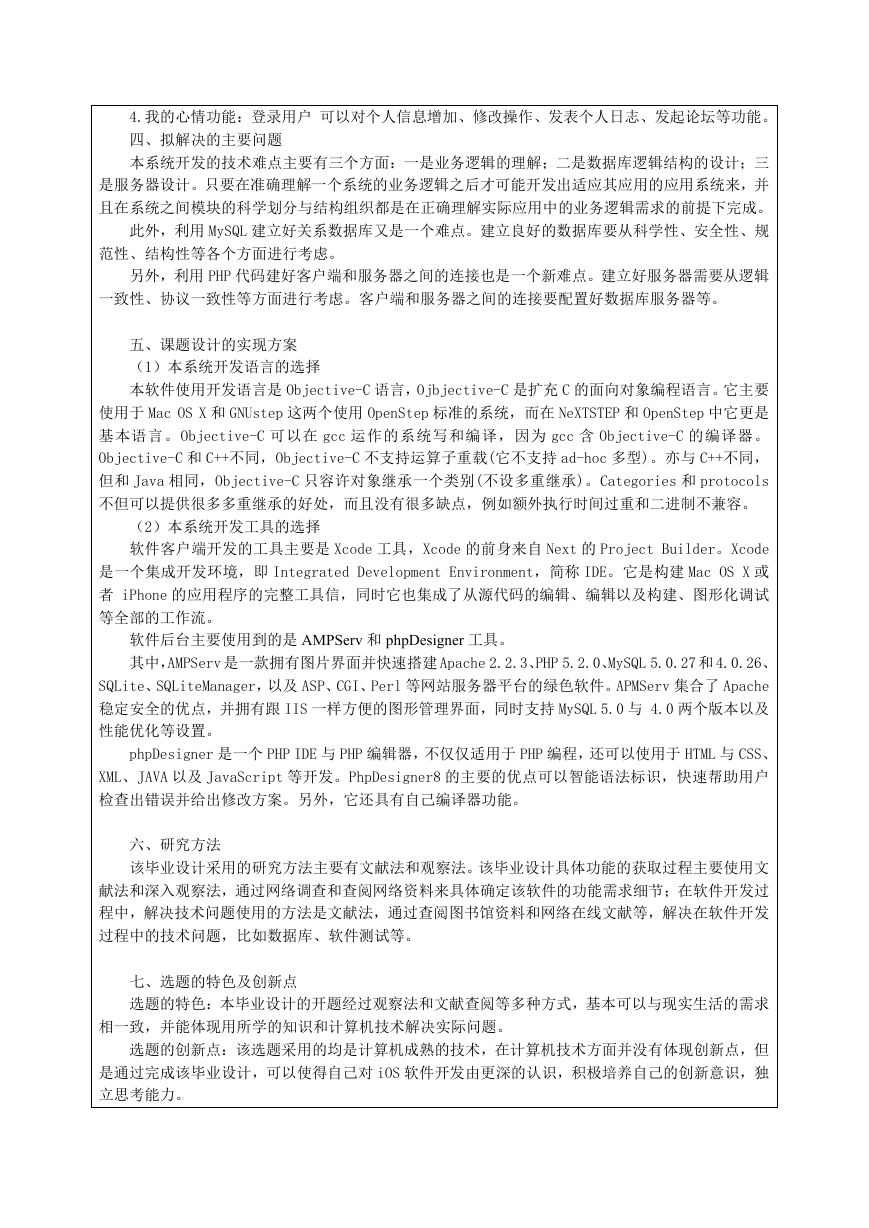 4.我的心情功能：登录用户 可以对个人信息增加、修改操作、发表个人日志、发起论坛等功能。
四、拟解决的主要问题
本系统开发的技术难点主要有三个方面：一是业务逻辑的理解；二是数据库逻辑结构的设计；三是服务器设计。只要在准确理解一个系统的业务逻辑之后才可能开发出适应其应用的应用系统来，并且在系统之间模块的科学划分与结构组织都是在正确理解实际应用中的业务逻辑需求的前提下完成。
此外，利用 MySQL 建立好关系数据库又是一个难点。建立良好的数据库要从科学性、安全性、规范性、结构性等各个方面进行考虑。
另外，利用 PHP 代码建好客户端和服务器之间的连接也是一个新难点。建立好服务器需要从逻辑一致性、协议一致性等方面进行考虑。客户端和服务器之间的连接要配置好数据库服务器等。

五、课题设计的实现方案
（1）本系统开发语言的选择
本软件使用开发语言是 Objective-C 语言，Ojbjective-C 是扩充 C 的面向对象编程语言。它主要使用于 Mac OS X 和 GNUstep 这两个使用 OpenStep 标准的系统，而在 NeXTSTEP 和 OpenStep 中它更是基本语言。Objective-C 可以在 gcc 运作的系统写和编译，因为 gcc 含 Objective-C 的编译器。Objective-C 和 C++不同，Objective-C 不支持运算子重载(它不支持 ad-hoc 多型)。亦与 C++不同，但和 Java 相同，Objective-C 只容许对象继承一个类别(不设多重继承)。Categories 和 protocols 不但可以提供很多多重继承的好处，而且没有很多缺点，例如额外执行时间过重和二进制不兼容。
（2）本系统开发工具的选择
软件客户端开发的工具主要是 Xcode 工具，Xcode 的前身来自 Next 的 Project Builder。Xcode 是一个集成开发环境，即 Integrated Development Environment，简称 IDE。它是构建 Mac OS X 或者 iPhone 的应用程序的完整工具信，同时它也集成了从源代码的编辑、编辑以及构建、图形化调试等全部的工作流。
软件后台主要使用到的是 AMPServ 和 phpDesigner 工具。
其中，AMPServ 是一款拥有图片界面并快速搭建 Apache 2.2.3、PHP 5.2.0、MySQL 5.0.27 和 4.0.26、SQLite、SQLiteManager，以及 ASP、CGI、Perl 等网站服务器平台的绿色软件。APMServ 集合了 Apache 稳定安全的优点，并拥有跟 IIS 一样方便的图形管理界面，同时支持 MySQL 5.0 与 4.0 两个版本以及性能优化等设置。
phpDesigner 是一个 PHP IDE 与 PHP 编辑器，不仅仅适用于 PHP 编程，还可以使用于 HTML 与 CSS、XML、JAVA 以及 JavaScript 等开发。PhpDesigner8 的主要的优点可以智能语法标识，快速帮助用户检查出错误并给出修改方案。另外，它还具有自己编译器功能。

六、研究方法
该毕业设计采用的研究方法主要有文献法和观察法。该毕业设计具体功能的获取过程主要使用文献法和深入观察法，通过网络调查和查阅网络资料来具体确定该软件的功能需求细节；在软件开发过程中，解决技术问题使用的方法是文献法，通过查阅图书馆资料和网络在线文献等，解决在软件开发过程中的技术问题，比如数据库、软件测试等。

七、选题的特色及创新点
选题的特色：本毕业设计的开题经过观察法和文献查阅等多种方式，基本可以与现实生活的需求相一致，并能体现用所学的知识和计算机技术解决实际问题。
选题的创新点：该选题采用的均是计算机成熟的技术，在计算机技术方面并没有体现创新点，但是通过完成该毕业设计，可以使得自己对 iOS 软件开发由更深的认识，积极培养自己的创新意识，独立思考能力。